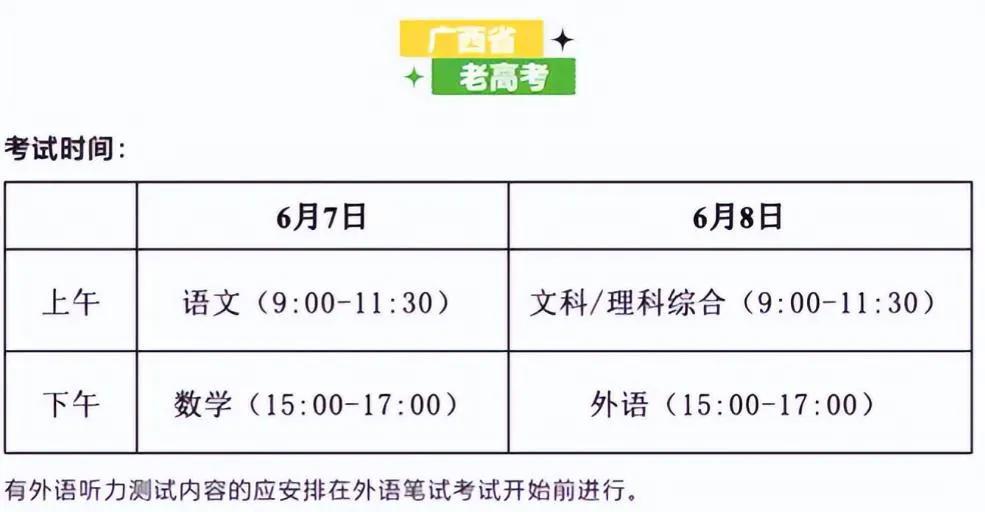 广西省
老高考

考试时间：

| | 6月7日 | 6月8日 |
|---|---|---|
| 上午 | 语文（9:00-11:30） | 文科/理科综合（9:00-11:30） |
| 下午 | 数学（15:00-17:00） | 外语（15:00-17:00） |

有外语听力测试内容的应安排在外语笔试考试开始前进行。